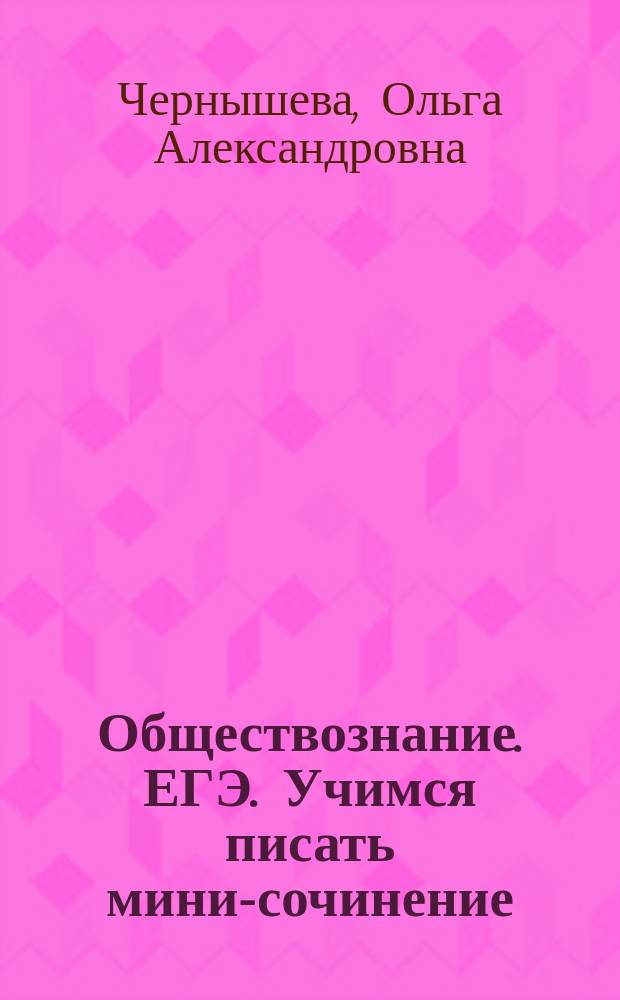 Чернышева, Ольга Александровна

Обществознание. ЕГЭ. Учимся писать мини-сочинение